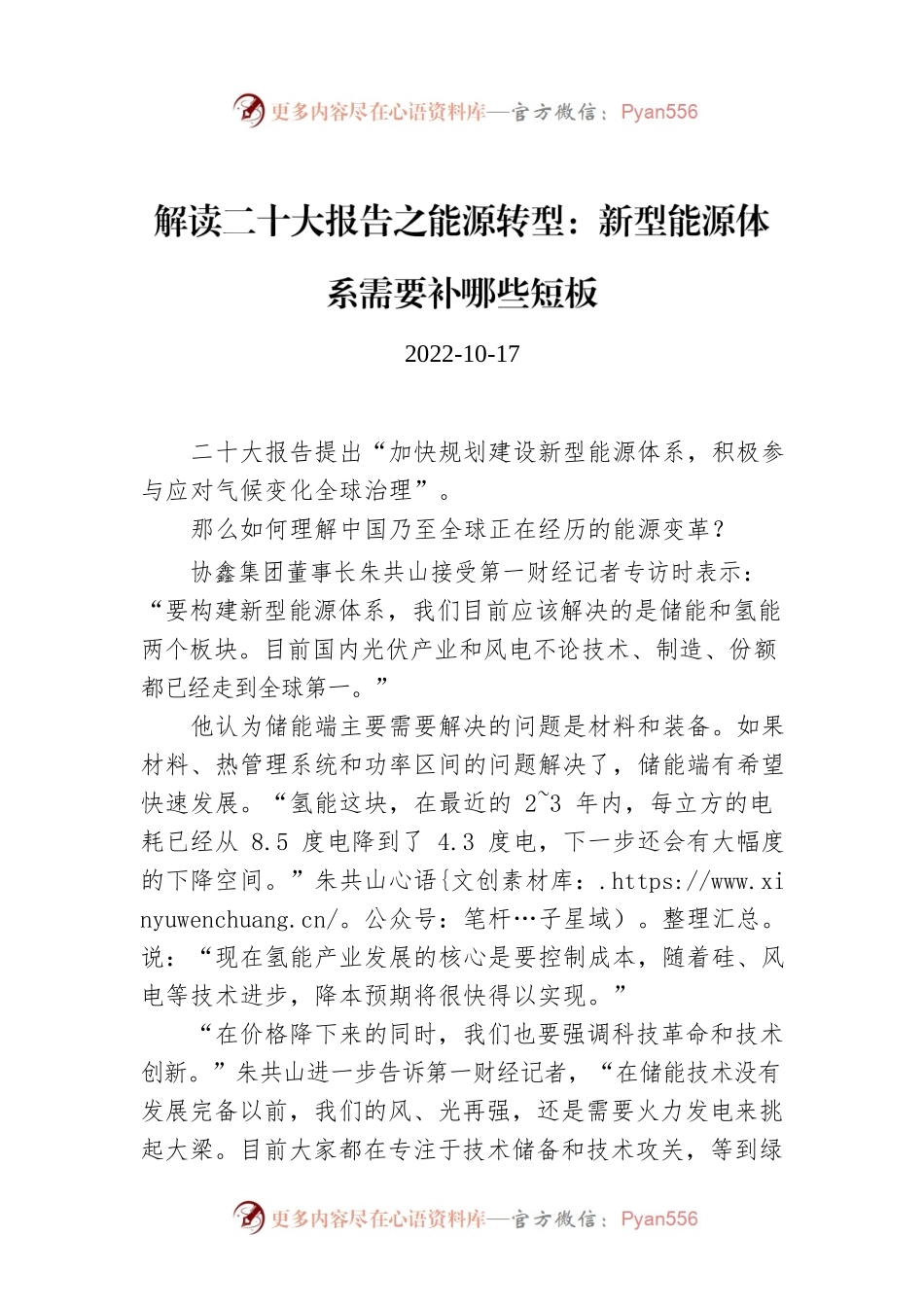 更多内容尽在心语资料库—官方微信：Pyan556

解读二十大报告之能源转型：新型能源体系需要补哪些短板

2022-10-17

二十大报告提出“加快规划建设新型能源体系，积极参与应对气候变化全球治理”。

那么如何理解中国乃至全球正在经历的能源变革？

协鑫集团董事长朱共山接受第一财经记者专访时表示：“要构建新型能源体系，我们目前应该解决的是储能和氢能两个板块。目前国内光伏产业和风电不论技术、制造、份额都已经走到全球第一。”

他认为储能端主要需要解决的问题是材料和装备。如果材料、热管理系统和功率区间的问题解决了，储能端有希望快速发展。“氢能这块，在最近的 2~3 年内，每立方的电耗已经从 8.5 度电降到了 4.3 度电，下一步还会有大幅度的下降空间。”朱共山心语{文创素材库：.https://www.xinyuwenchuang.cn/。公众号：笔杆…子星域）。整理汇总。说：“现在氢能产业发展的核心是要控制成本，随着硅、风电等技术进步，降本预期将很快得以实现。”

“在价格降下来的同时，我们也要强调科技革命和技术创新。”朱共山进一步告诉第一财经记者，“在储能技术没有发展完备以前，我们的风、光再强，还是需要火力发电来挑起大梁。目前大家都在专注于技术储备和技术攻关，等到绿

更多内容尽在心语资料库—官方微信：Pyan556